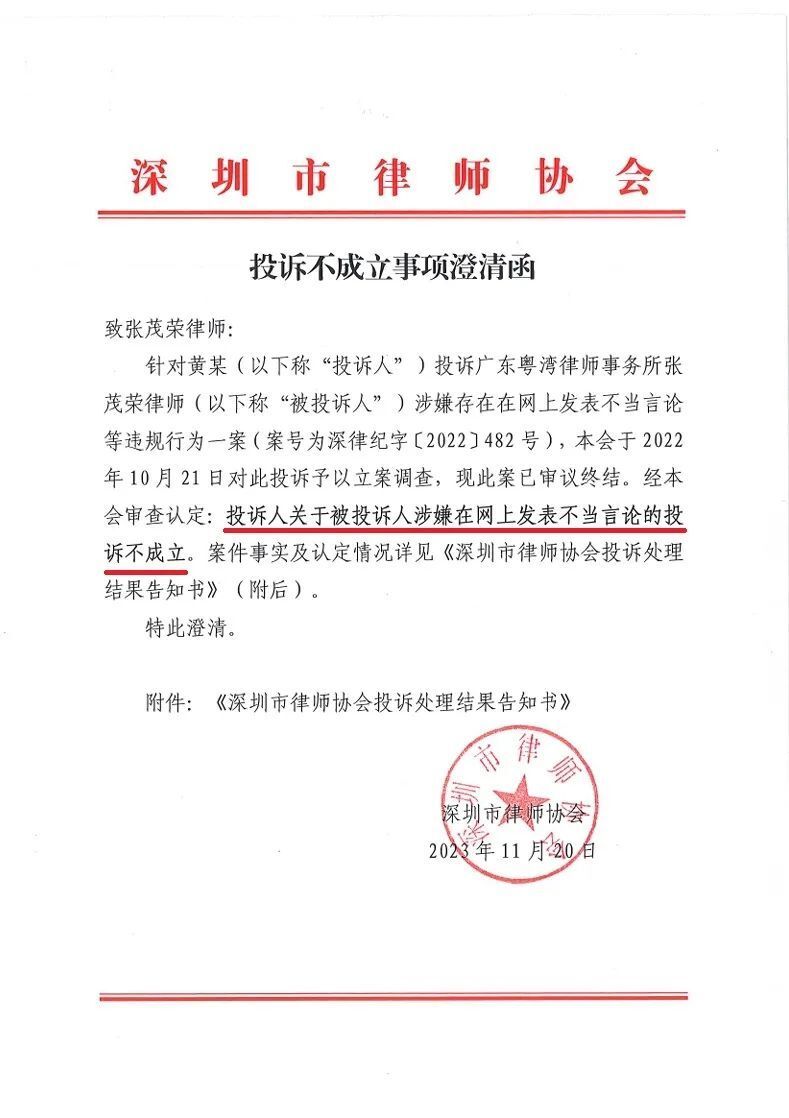 深圳市律师协会

投诉不成立事项澄清函

致张茂荣律师:

针对黄某（以下称“投诉人”）投诉广东粤湾律师事务所张茂荣律师（以下称“被投诉人”）涉嫌存在在网上发表不当言论等违规行为一案（案号为深律纪字〔2022〕482号），本会于2022年10月21日对此投诉予以立案调查，现此案已审议终结。经本会审查认定：投诉人关于被投诉人涉嫌在网上发表不当言论的投诉不成立。案件事实及认定情况详见《深圳市律师协会投诉处理结果告知书》（附后）。

特此澄清。

附件：《深圳市律师协会投诉处理结果告知书》

深圳市律师协会
2023年11月20日